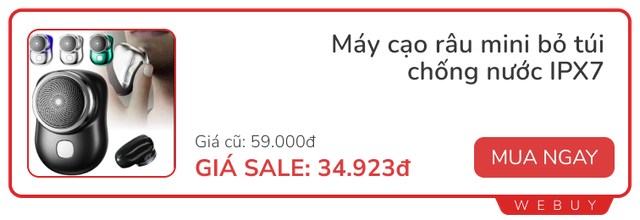 Máy cạo râu mini bỏ túi chống nước IPX7

Giá cũ: 59.000đ

GIÁ SALE: 34.923đ

MUA NGAY

WEBUY